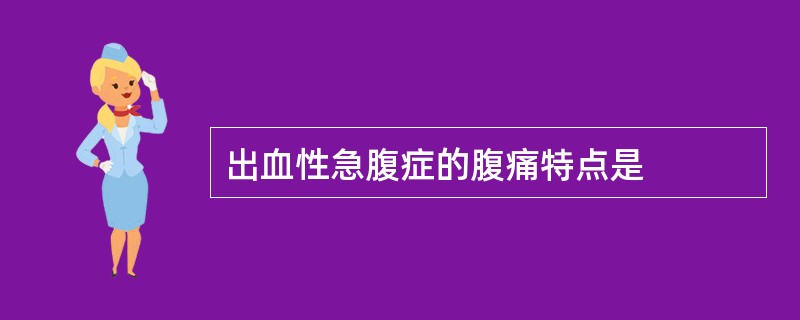 出血性急腹症的腹痛特点是